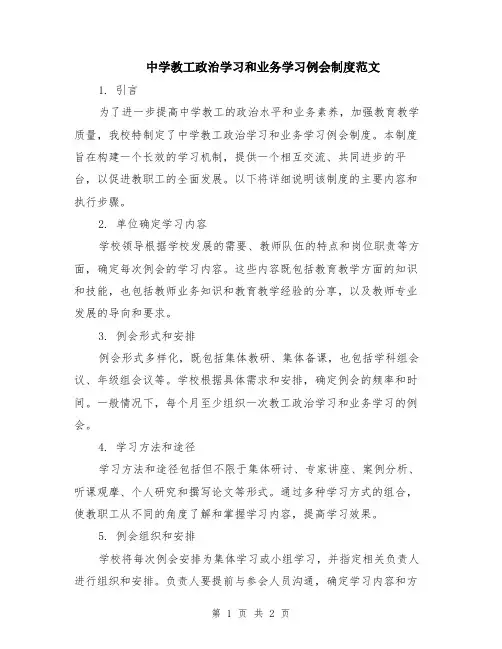 中学教工政治学习和业务学习例会制度范文

1. 引言

为了进一步提高中学教工的政治水平和业务素养，加强教育教学质量，我校特制定了中学教工政治学习和业务学习例会制度。本制度旨在构建一个长效的学习机制，提供一个相互交流、共同进步的平台，以促进教职工的全面发展。以下将详细说明该制度的主要内容和执行步骤。

2. 单位确定学习内容

学校领导根据学校发展的需要、教师队伍的特点和岗位职责等方面，确定每次例会的学习内容。这些内容既包括教育教学方面的知识和技能，也包括教师业务知识和教育教学经验的分享，以及教师专业发展的导向和要求。

3. 例会形式和安排

例会形式多样化，既包括集体教研、集体备课，也包括学科组会议、年级组会议等。学校根据具体需求和安排，确定例会的频率和时间。一般情况下，每个月至少组织一次教工政治学习和业务学习的例会。

4. 学习方法和途径

学习方法和途径包括但不限于集体研讨、专家讲座、案例分析、听课观摩、个人研究和撰写论文等形式。通过多种学习方式的组合，使教职工从不同的角度了解和掌握学习内容，提高学习效果。

5. 例会组织和安排

学校将每次例会安排为集体学习或小组学习，并指定相关负责人进行组织和安排。负责人要提前与参会人员沟通，确定学习内容和方

第 1 页 共 2 页